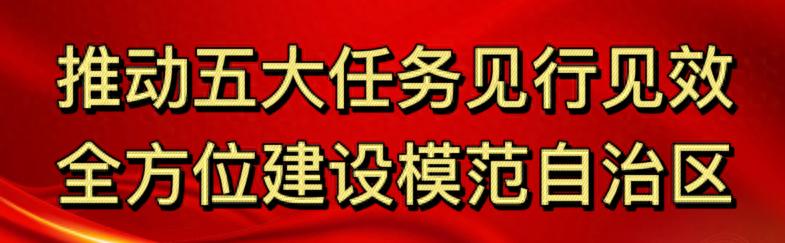 推动五大任务见行见效
全方位建设模范自治区